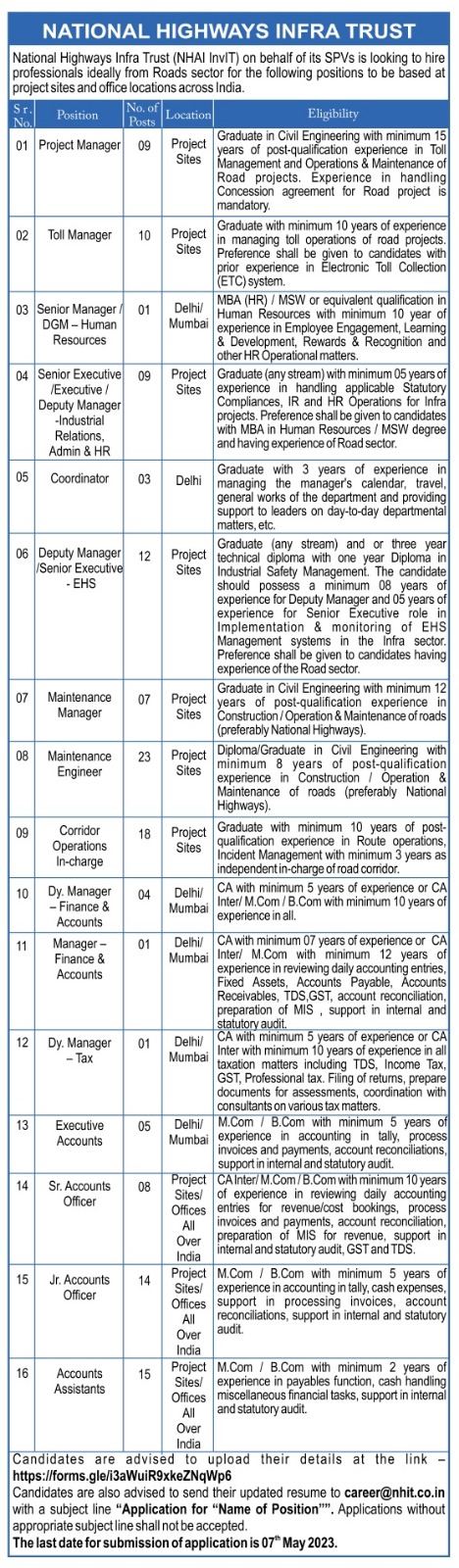 NATIONAL HIGHWAYS INFRA TRUST

National Highways Infra Trust (NHAI InvIT) on behalf of its SPVs is looking to hire professionals ideally from Roads sector for the following positions to be based at project sites and office locations across India.

| Sr. No. | Position | No. of Posts | Location | Eligibility |
|---|---|---|---|---|
| 01 | Project Manager | 09 | Project Sites | Graduate in Civil Engineering with minimum 15 years of post-qualification experience in Toll Management and Operations & Maintenance of Road projects. Experience in handling Concession agreement for Road project is mandatory. |
| 02 | Toll Manager | 10 | Project Sites | Graduate with minimum 10 years of experience in managing toll operations of road projects. Preference shall be given to candidates with prior experience in Electronic Toll Collection (ETC) system. |
| 03 | Senior Manager / DGM – Human Resources | 01 | Delhi/ Mumbai | MBA (HR) / MSW or equivalent qualification in Human Resources with minimum 10 year of experience in Employee Engagement, Learning & Development, Rewards & Recognition and other HR Operational matters. |
| 04 | Senior Executive /Executive / Deputy Manager -Industrial Relations, Admin & HR | 09 | Project Sites | Graduate (any stream) with minimum 05 years of experience in handling applicable Statutory Compliances, IR and HR Operations for Infra projects. Preference shall be given to candidates with MBA in Human Resources / MSW degree and having experience of Road sector. |
| 05 | Coordinator | 03 | Delhi | Graduate with 3 years of experience in managing the manager's calendar, travel, general works of the department and providing support to leaders on day-to-day departmental matters, etc. |
| 06 | Deputy Manager /Senior Executive - EHS | 12 | Project Sites | Graduate (any stream) and or three year technical diploma with one year Diploma in Industrial Safety Management. The candidate should possess a minimum 08 years of experience for Deputy Manager and 05 years of experience for Senior Executive role in Implementation & monitoring of EHS Management systems in the Infra sector. Preference shall be given to candidates having experience of the Road sector. |
| 07 | Maintenance Manager | 07 | Project Sites | Graduate in Civil Engineering with minimum 12 years of post-qualification experience in Construction / Operation & Maintenance of roads (preferably National Highways). |
| 08 | Maintenance Engineer | 23 | Project Sites | Diploma/Graduate in Civil Engineering with minimum 8 years of post-qualification experience in Construction / Operation & Maintenance of roads (preferably National Highways). |
| 09 | Corridor Operations In-charge | 18 | Project Sites | Graduate with minimum 10 years of post-qualification experience in Route operations, Incident Management with minimum 3 years as independent in-charge of road corridor. |
| 10 | Dy. Manager – Finance & Accounts | 04 | Delhi/ Mumbai | CA with minimum 5 years of experience or CA Inter/ M.Com / B.Com with minimum 10 years of experience in all. |
| 11 | Manager – Finance & Accounts | 01 | Delhi/ Mumbai | CA with minimum 07 years of experience or CA Inter/ M.Com with minimum 12 years of experience in reviewing daily accounting entries, Fixed Assets, Accounts Payable, Accounts Receivables, TDS,GST, account reconciliation, preparation of MIS , support in internal and statutory audit. |
| 12 | Dy. Manager – Tax | 01 | Delhi/ Mumbai | CA with minimum 5 years of experience or CA Inter with minimum 10 years of experience in all taxation matters including TDS, Income Tax, GST, Professional tax. Filing of returns, prepare documents for assessments, coordination with consultants on various tax matters. |
| 13 | Executive Accounts | 05 | Delhi/ Mumbai | M.Com / B.Com with minimum 5 years of experience in accounting in tally, process invoices and payments, account reconciliations, support in internal and statutory audit. |
| 14 | Sr. Accounts Officer | 08 | Project Sites/ Offices All Over India | CA Inter/ M.Com / B.Com with minimum 10 years of experience in reviewing daily accounting entries for revenue/cost bookings, process invoices and payments, account reconciliation, preparation of MIS for revenue, support in internal and statutory audit, GST and TDS. |
| 15 | Jr. Accounts Officer | 14 | Project Sites/ Offices All Over India | M.Com / B.Com with minimum 5 years of experience in accounting in tally, cash expenses, support in processing invoices, account reconciliations, support in internal and statutory audit. |
| 16 | Accounts Assistants | 15 | Project Sites/ Offices All Over India | M.Com / B.Com with minimum 2 years of experience in payables function, cash handling miscellaneous financial tasks, support in internal and statutory audit. |

Candidates are advised to upload their details at the link – https://forms.gle/i3aWuiR9xkeZNqWp6
Candidates are also advised to send their updated resume to career@nhit.co.in with a subject line "Application for "Name of Position"". Applications without appropriate subject line shall not be accepted.
The last date for submission of application is 07$^{th}$ May 2023.